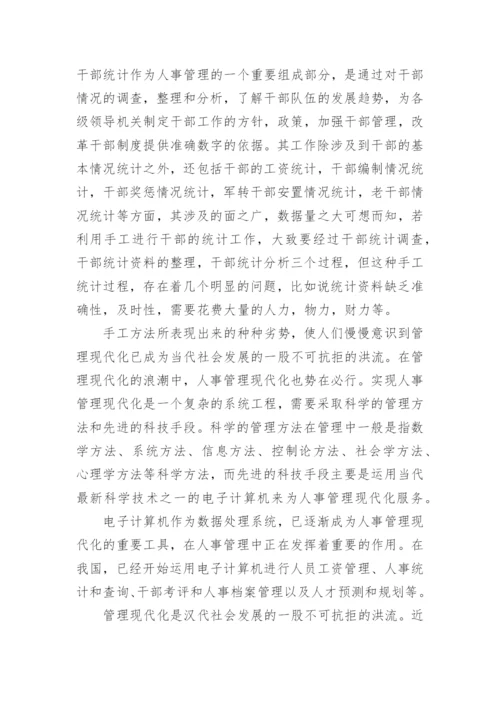 干部统计作为人事管理的一个重要组成部分，是通过对干部情况的调查，整理和分析，了解干部队伍的发展趋势，为各级领导机关制定干部工作的方针，政策，加强干部管理，改革干部制度提供准确数字的依据。其工作除涉及到干部的基本情况统计之外，还包括干部的工资统计，干部编制情况统计，干部奖惩情况统计，军转干部安置情况统计，老干部情况统计等方面，其涉及的面之广，数据量之大可想而知，若利用手工进行干部的统计工作，大致要经过干部统计调查，干部统计资料的整理，干部统计分析三个过程，但这种手工统计过程，存在着几个明显的问题，比如说统计资料缺乏准确性，及时性，需要花费大量的人力，物力，财力等。

手工方法所表现出来的种种劣势，使人们慢慢意识到管理现代化已成为当代社会发展的一股不可抗拒的洪流。在管理现代化的浪潮中，人事管理现代化也势在必行。实现人事管理现代化是一个复杂的系统工程，需要采取科学的管理方法和先进的科技手段。科学的管理方法在管理中一般是指数学方法、系统方法、信息方法、控制论方法、社会学方法、心理学方法等科学方法，而先进的科技手段主要是运用当代最新科学技术之一的电子计算机来为人事管理现代化服务。

电子计算机作为数据处理系统，已逐渐成为人事管理现代化的重要工具，在人事管理中正在发挥着重要的作用。在我国，已经开始运用电子计算机进行人员工资管理、人事统计和查询、干部考评和人事档案管理以及人才预测和规划等。

管理现代化是汉代社会发展的一股不可抗拒的洪流。近